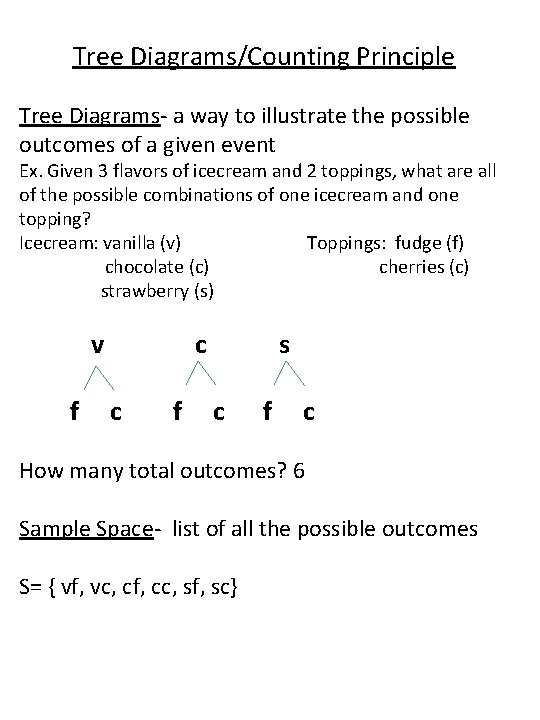 Tree Diagrams/Counting Principle

Tree Diagrams- a way to illustrate the possible outcomes of a given event

Ex. Given 3 flavors of icecream and 2 toppings, what are all of the possible combinations of one icecream and one topping?

Icecream: vanilla (v)
chocolate (c)
strawberry (s)

Toppings: fudge (f)
cherries (c)

v c s

f c f c f c

How many total outcomes? 6

Sample Space- list of all the possible outcomes

S= { vf, vc, cf, cc, sf, sc}